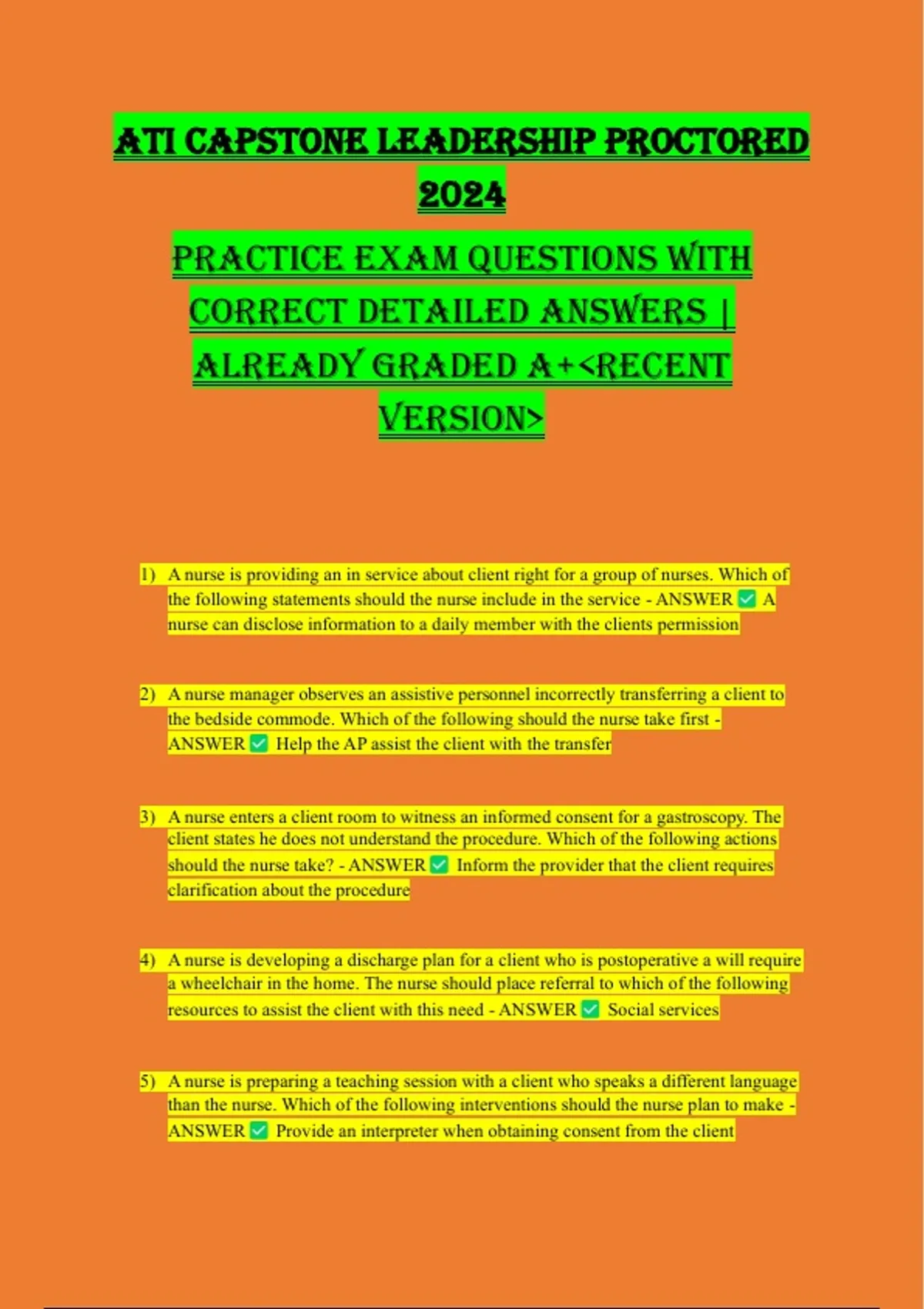 ATI CAPSTONE LEADERSHIP PROCTORED 2024

PRACTICE EXAM QUESTIONS WITH CORRECT DETAILED ANSWERS | ALREADY GRADED A+<RECENT VERSION>

1) A nurse is providing an in service about client right for a group of nurses. Which of the following statements should the nurse include in the service - ANSWER ✅ A nurse can disclose information to a daily member with the clients permission

2) A nurse manager observes an assistive personnel incorrectly transferring a client to the bedside commode. Which of the following should the nurse take first - ANSWER ✅ Help the AP assist the client with the transfer

3) A nurse enters a client room to witness an informed consent for a gastroscopy. The client states he does not understand the procedure. Which of the following actions should the nurse take? - ANSWER ✅ Inform the provider that the client requires clarification about the procedure

4) A nurse is developing a discharge plan for a client who is postoperative a will require a wheelchair in the home. The nurse should place referral to which of the following resources to assist the client with this need - ANSWER ✅ Social services

5) A nurse is preparing a teaching session with a client who speaks a different language than the nurse. Which of the following interventions should the nurse plan to make - ANSWER ✅ Provide an interpreter when obtaining consent from the client